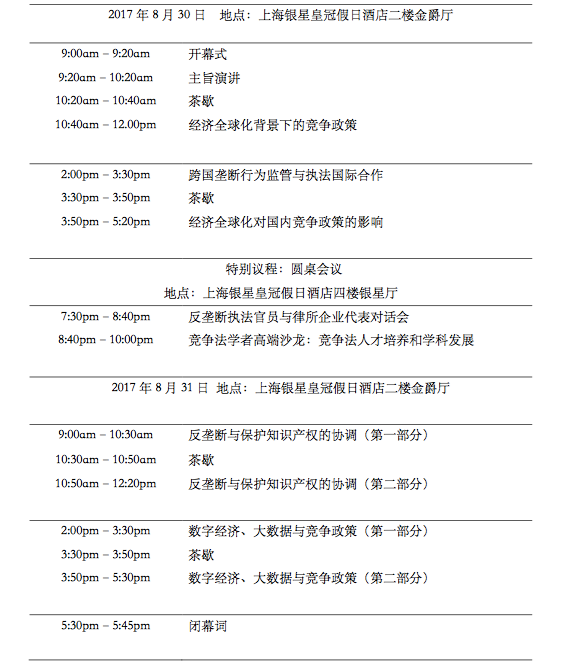 2017 年 8 月 30 日　地点：上海银星皇冠假日酒店二楼金爵厅

| | |
|---|---|
| 9:00am – 9:20am | 开幕式 |
| 9:20am – 10:20am | 主旨演讲 |
| 10:20am – 10:40am | 茶歇 |
| 10:40am – 12.00pm | 经济全球化背景下的竞争政策 |

| | |
|---|---|
| 2:00pm – 3:30pm | 跨国垄断行为监管与执法国际合作 |
| 3:30pm – 3:50pm | 茶歇 |
| 3:50pm – 5:20pm | 经济全球化对国内竞争政策的影响 |

特别议程：圆桌会议

地点：上海银星皇冠假日酒店四楼银星厅

| | |
|---|---|
| 7:30pm – 8:40pm | 反垄断执法官员与律所企业代表对话会 |
| 8:40pm – 10:00pm | 竞争法学者高端沙龙：竞争法人才培养和学科发展 |

2017 年 8 月 31 日　地点：上海银星皇冠假日酒店二楼金爵厅

| | |
|---|---|
| 9:00am – 10:30am | 反垄断与保护知识产权的协调（第一部分） |
| 10:30am – 10:50am | 茶歇 |
| 10:50am – 12:20pm | 反垄断与保护知识产权的协调（第二部分） |

| | |
|---|---|
| 2:00pm – 3:30pm | 数字经济、大数据与竞争政策（第一部分） |
| 3:30pm – 3:50pm | 茶歇 |
| 3:50pm – 5:30pm | 数字经济、大数据与竞争政策（第二部分） |

| | |
|---|---|
| 5:30pm – 5:45pm | 闭幕词 |